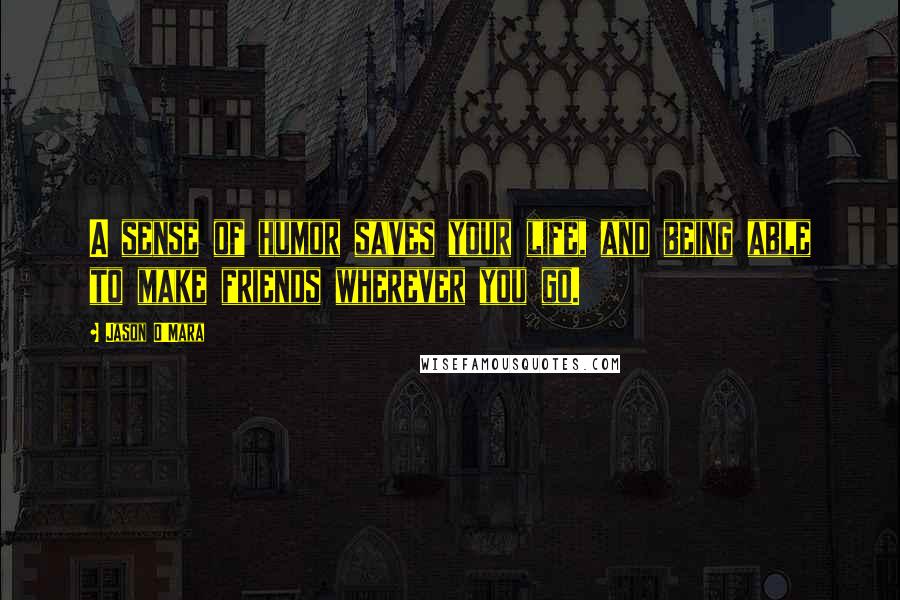 A SENSE OF HUMOR SAVES YOUR LIFE, AND BEING ABLE TO MAKE FRIENDS WHEREVER YOU GO.

JASON O'MARA

WISEFAMOUSQUOTES.COM